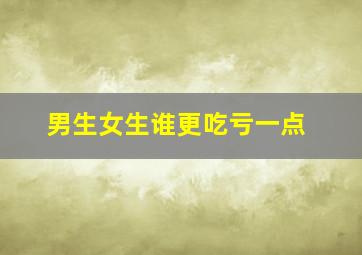 男生女生谁更吃亏一点